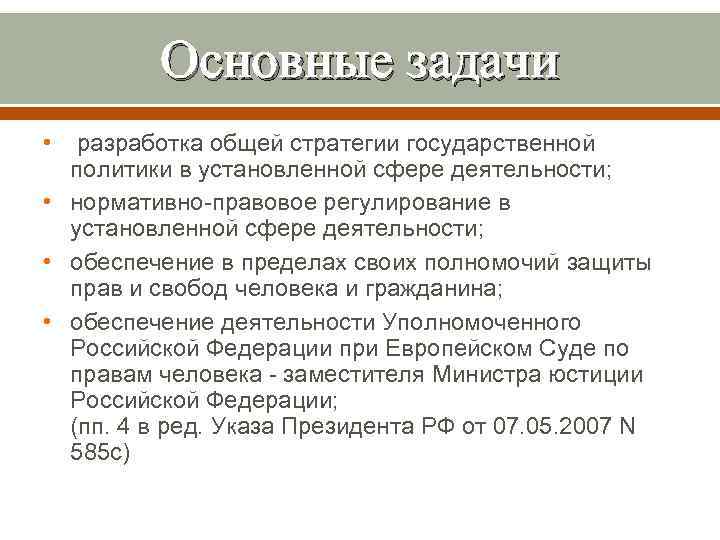 Основные задачи

• разработка общей стратегии государственной политики в установленной сфере деятельности;
• нормативно-правовое регулирование в установленной сфере деятельности;
• обеспечение в пределах своих полномочий защиты прав и свобод человека и гражданина;
• обеспечение деятельности Уполномоченного Российской Федерации при Европейском Суде по правам человека - заместителя Министра юстиции Российской Федерации;
(пп. 4 в ред. Указа Президента РФ от 07.05.2007 N 585с)